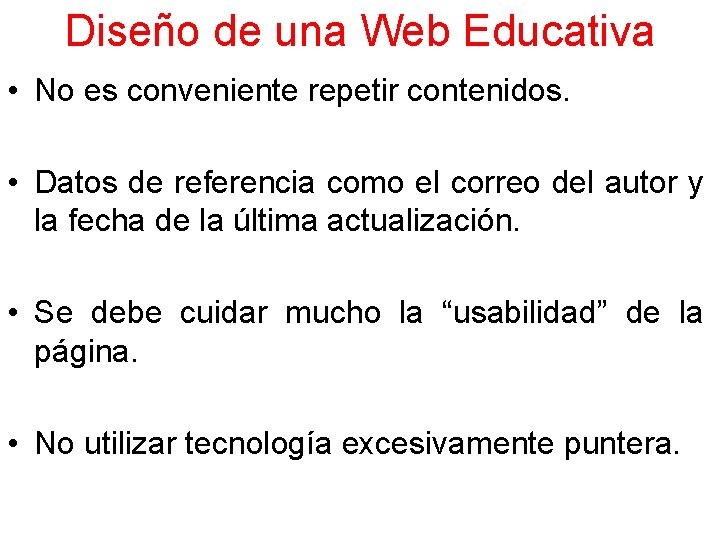 Diseño de una Web Educativa

• No es conveniente repetir contenidos.

• Datos de referencia como el correo del autor y la fecha de la última actualización.

• Se debe cuidar mucho la "usabilidad" de la página.

• No utilizar tecnología excesivamente puntera.